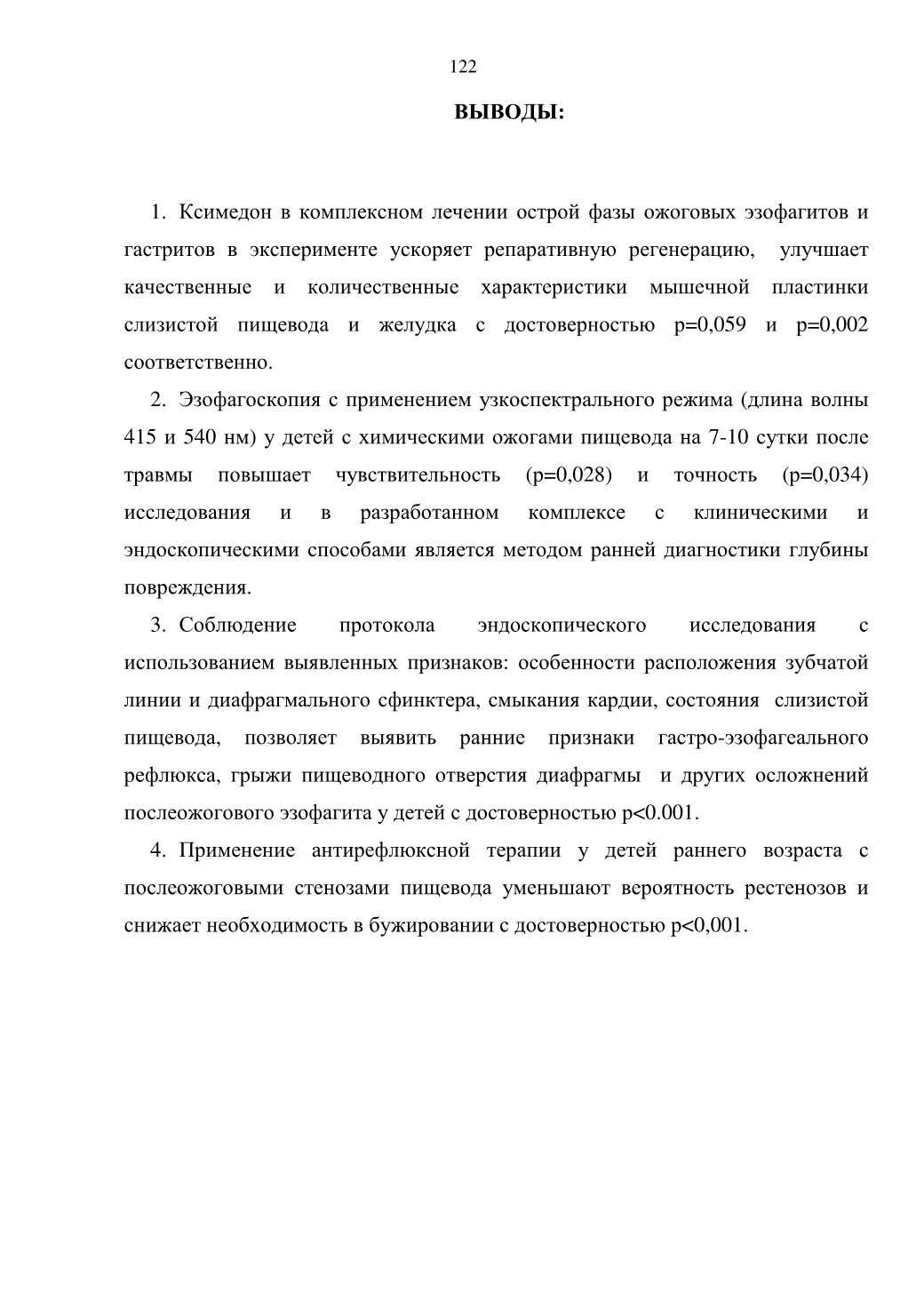 122

ВЫВОДЫ:

1. Ксимедон в комплексном лечении острой фазы ожоговых эзофагитов и гастритов в эксперименте ускоряет репаративную регенерацию, улучшает качественные и количественные характеристики мышечной пластинки слизистой пищевода и желудка с достоверностью p=0,059 и p=0,002 соответственно.

2. Эзофагоскопия с применением узкоспектрального режима (длина волны 415 и 540 нм) у детей с химическими ожогами пищевода на 7-10 сутки после травмы повышает чувствительность (p=0,028) и точность (p=0,034) исследования и в разработанном комплексе с клиническими и эндоскопическими способами является методом ранней диагностики глубины повреждения.

3. Соблюдение протокола эндоскопического исследования с использованием выявленных признаков: особенности расположения зубчатой линии и диафрагмального сфинктера, смыкания кардии, состояния слизистой пищевода, позволяет выявить ранние признаки гастро-эзофагеального рефлюкса, грыжи пищеводного отверстия диафрагмы и других осложнений послеожогового эзофагита у детей с достоверностью p<0.001.

4. Применение антирефлюксной терапии у детей раннего возраста с послеожоговыми стенозами пищевода уменьшают вероятность рестенозов и снижает необходимость в бужировании с достоверностью p<0,001.